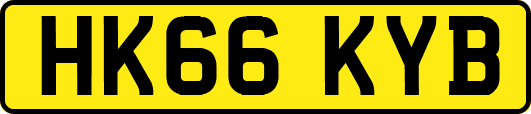 HK66 KYB